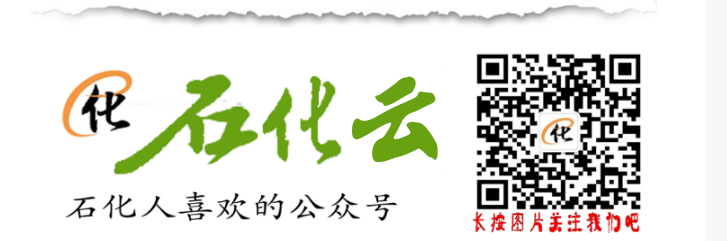 化 石化云

石化人喜欢的公众号

化

长按图片关注我们吧